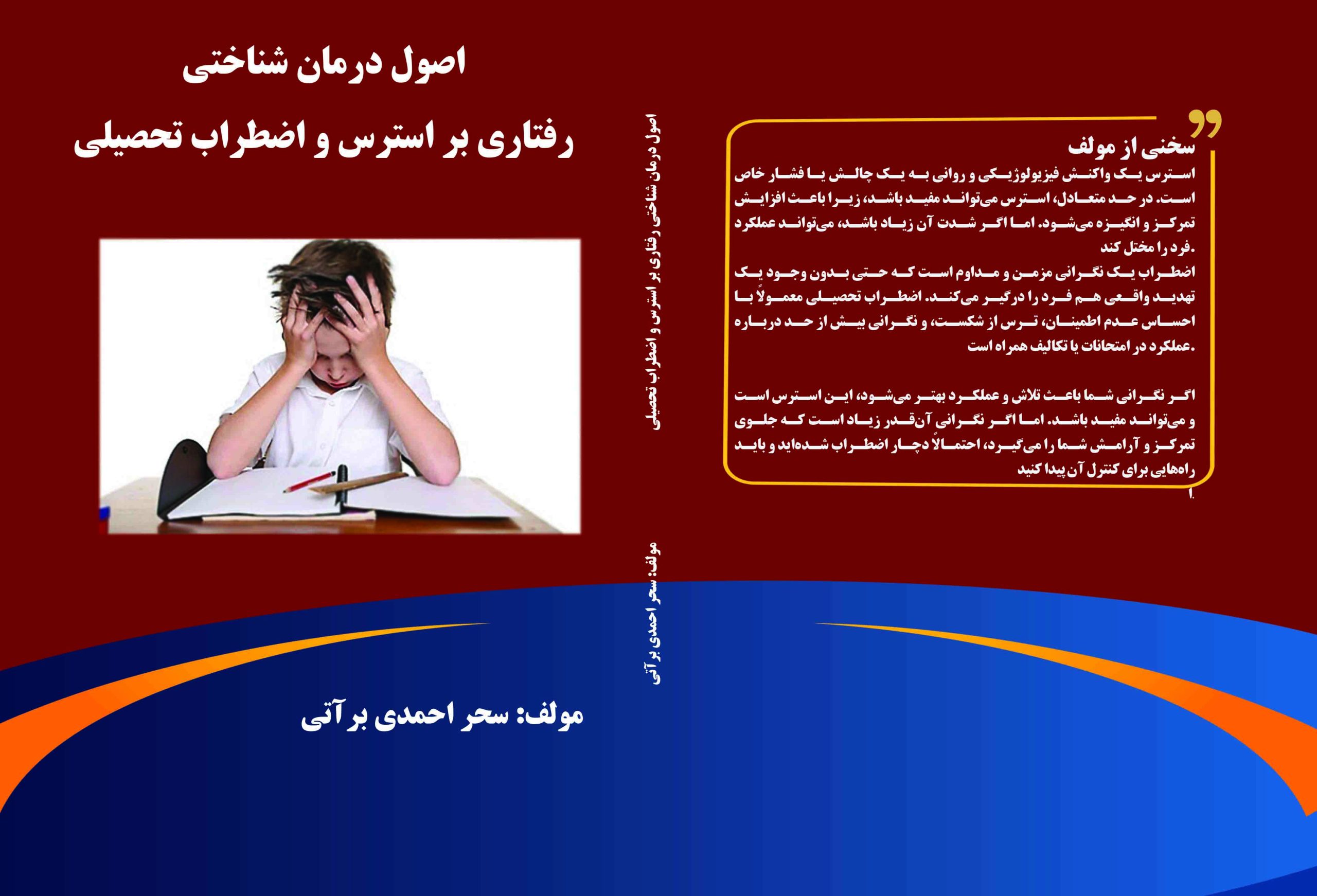 سخنی از مولف

استرس یک واکنش فیزیولوژیکی و روانی به یک چالش یا فشار خاص است. در حد متعادل، استرس می‌تواند مفید باشد، زیرا باعث افزایش تمرکز و انگیزه می‌شود. اما اگر شدت آن زیاد باشد، می‌تواند عملکرد فرد را مختل کند.

اضطراب یک نگرانی مزمن و مداوم است که حتی بدون وجود یک تهدید واقعی هم فرد را درگیر می‌کند. اضطراب تحصیلی معمولاً با احساس عدم اطمینان، ترس از شکست، و نگرانی بیش از حد درباره عملکرد در امتحانات یا تکالیف همراه است.

اگر نگرانی شما باعث تلاش و عملکرد بهتر می‌شود، این استرس است و می‌تواند مفید باشد. اما اگر نگرانی آن‌قدر زیاد است که جلوی تمرکز و آرامش شما را می‌گیرد، احتمالاً دچار اضطراب شده‌اید و باید راه‌هایی برای کنترل آن پیدا کنید

اصول درمان شناختی رفتاری بر استرس و اضطراب تحصیلی

مولف: سحر احمدی برآتی

اصول درمان شناختی

رفتاری بر استرس و اضطراب تحصیلی

مولف: سحر احمدی برآتی